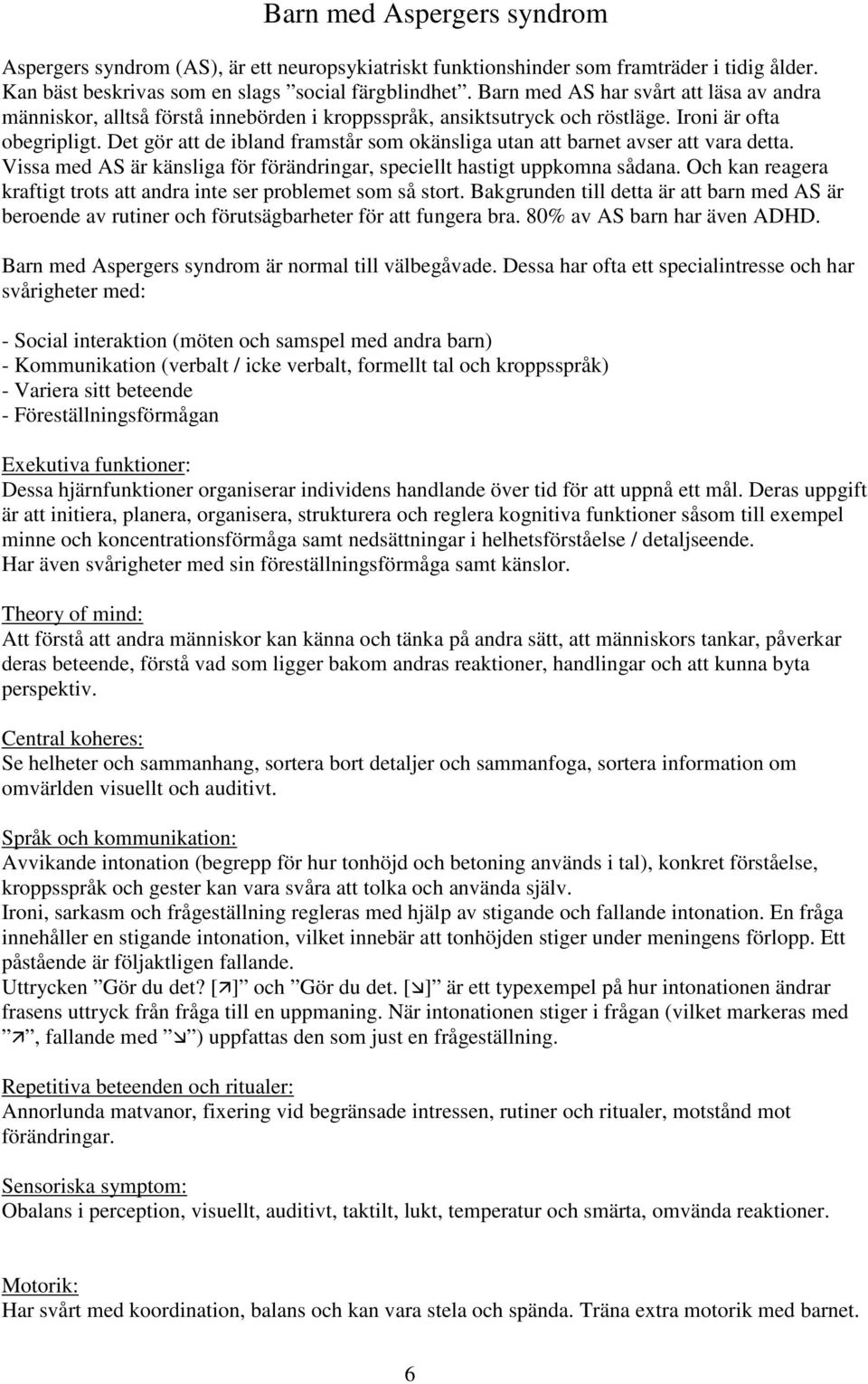 Barn med Aspergers syndrom

Aspergers syndrom (AS), är ett neuropsykiatriskt funktionshinder som framträder i tidig ålder. Kan bäst beskrivas som en slags ”social färgblindhet”. Barn med AS har svårt att läsa av andra människor, alltså förstå innebörden i kroppsspråk, ansiktsutryck och röstläge. Ironi är ofta obegripligt. Det gör att de ibland framstår som okänsliga utan att barnet avser att vara detta. Vissa med AS är känsliga för förändringar, speciellt hastigt uppkomna sådana. Och kan reagera kraftigt trots att andra inte ser problemet som så stort. Bakgrunden till detta är att barn med AS är beroende av rutiner och förutsägbarheter för att fungera bra. 80% av AS barn har även ADHD.

Barn med Aspergers syndrom är normal till välbegåvade. Dessa har ofta ett specialintresse och har svårigheter med:

- Social interaktion (möten och samspel med andra barn)
- Kommunikation (verbalt / icke verbalt, formellt tal och kroppsspråk)
- Variera sitt beteende
- Föreställningsförmågan

Exekutiva funktioner:
Dessa hjärnfunktioner organiserar individens handlande över tid för att uppnå ett mål. Deras uppgift är att initiera, planera, organisera, strukturera och reglera kognitiva funktioner såsom till exempel minne och koncentrationsförmåga samt nedsättningar i helhetsförståelse / detaljseende.
Har även svårigheter med sin föreställningsförmåga samt känslor.

Theory of mind:
Att förstå att andra människor kan känna och tänka på andra sätt, att människors tankar, påverkar deras beteende, förstå vad som ligger bakom andras reaktioner, handlingar och att kunna byta perspektiv.

Central koheres:
Se helheter och sammanhang, sortera bort detaljer och sammanfoga, sortera information om omvärlden visuellt och auditivt.

Språk och kommunikation:
Avvikande intonation (begrepp för hur tonhöjd och betoning används i tal), konkret förståelse, kroppsspråk och gester kan vara svåra att tolka och använda själv.
Ironi, sarkasm och frågeställning regleras med hjälp av stigande och fallande intonation. En fråga innehåller en stigande intonation, vilket innebär att tonhöjden stiger under meningens förlopp. Ett påstående är följaktligen fallande.
Uttrycken ”Gör du det? [↗]” och ”Gör du det. [↘]” är ett typexempel på hur intonationen ändrar frasens uttryck från fråga till en uppmaning. När intonationen stiger i frågan (vilket markeras med ”↗”, fallande med ”↘”) uppfattas den som just en frågeställning.

Repetitiva beteenden och ritualer:
Annorlunda matvanor, fixering vid begränsade intressen, rutiner och ritualer, motstånd mot förändringar.

Sensoriska symptom:
Obalans i perception, visuellt, auditivt, taktilt, lukt, temperatur och smärta, omvända reaktioner.

Motorik:
Har svårt med koordination, balans och kan vara stela och spända. Träna extra motorik med barnet.

6